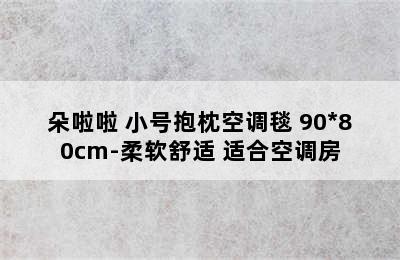 朵啦啦 小号抱枕空调毯 90*80cm-柔软舒适 适合空调房